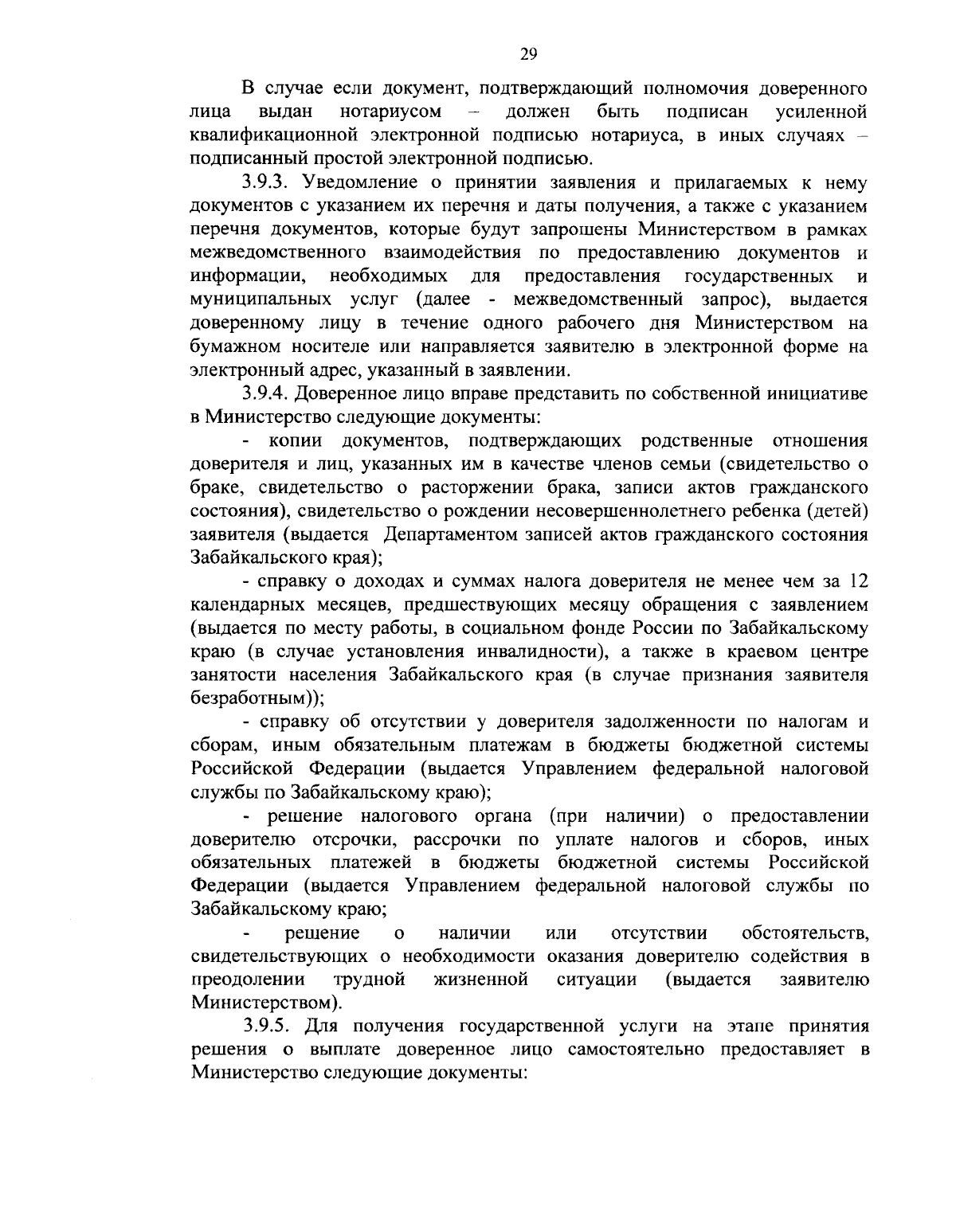 29

В случае если документ, подтверждающий полномочия доверенного лица выдан нотариусом – должен быть подписан усиленной квалификационной электронной подписью нотариуса, в иных случаях – подписанный простой электронной подписью.

3.9.3. Уведомление о принятии заявления и прилагаемых к нему документов с указанием их перечня и даты получения, а также с указанием перечня документов, которые будут запрошены Министерством в рамках межведомственного взаимодействия по предоставлению документов и информации, необходимых для предоставления государственных и муниципальных услуг (далее - межведомственный запрос), выдается доверенному лицу в течение одного рабочего дня Министерством на бумажном носителе или направляется заявителю в электронной форме на электронный адрес, указанный в заявлении.

3.9.4. Доверенное лицо вправе представить по собственной инициативе в Министерство следующие документы:

- копии документов, подтверждающих родственные отношения доверителя и лиц, указанных им в качестве членов семьи (свидетельство о браке, свидетельство о расторжении брака, записи актов гражданского состояния), свидетельство о рождении несовершеннолетнего ребенка (детей) заявителя (выдается Департаментом записей актов гражданского состояния Забайкальского края);

- справку о доходах и суммах налога доверителя не менее чем за 12 календарных месяцев, предшествующих месяцу обращения с заявлением (выдается по месту работы, в социальном фонде России по Забайкальскому краю (в случае установления инвалидности), а также в краевом центре занятости населения Забайкальского края (в случае признания заявителя безработным));

- справку об отсутствии у доверителя задолженности по налогам и сборам, иным обязательным платежам в бюджеты бюджетной системы Российской Федерации (выдается Управлением федеральной налоговой службы по Забайкальскому краю);

- решение налогового органа (при наличии) о предоставлении доверителю отсрочки, рассрочки по уплате налогов и сборов, иных обязательных платежей в бюджеты бюджетной системы Российской Федерации (выдается Управлением федеральной налоговой службы по Забайкальскому краю;

- решение о наличии или отсутствии обстоятельств, свидетельствующих о необходимости оказания доверителю содействия в преодолении трудной жизненной ситуации (выдается заявителю Министерством).

3.9.5. Для получения государственной услуги на этапе принятия решения о выплате доверенное лицо самостоятельно предоставляет в Министерство следующие документы: